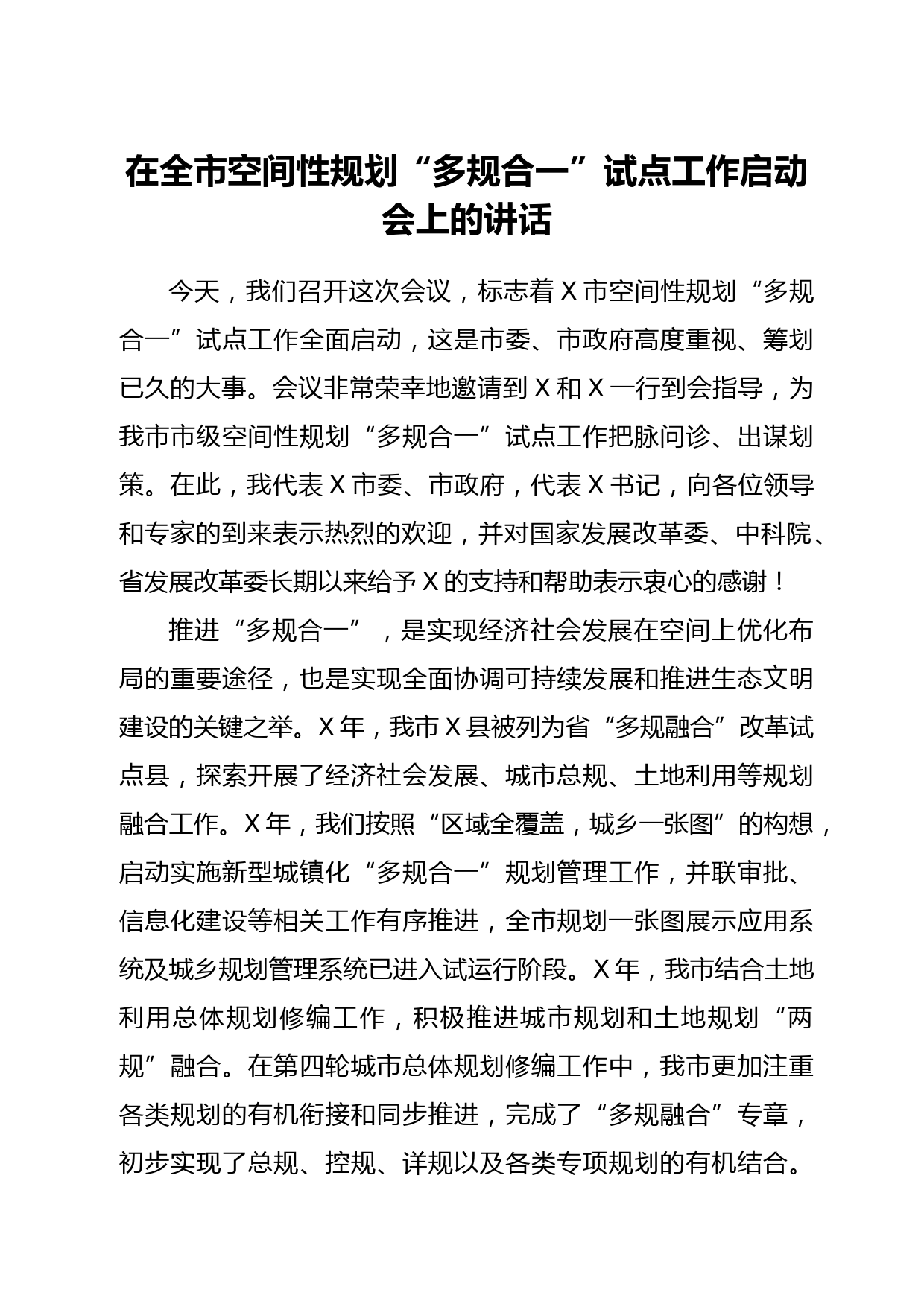 在全市空间性规划“多规合一”试点工作启动会上的讲话

今天，我们召开这次会议，标志着X市空间性规划“多规合一”试点工作全面启动，这是市委、市政府高度重视、筹划已久的大事。会议非常荣幸地邀请到X和X一行到会指导，为我市市级空间性规划“多规合一”试点工作把脉问诊、出谋划策。在此，我代表X市委、市政府，代表X书记，向各位领导和专家的到来表示热烈的欢迎，并对国家发展改革委、中科院、省发展改革委长期以来给予X的支持和帮助表示衷心的感谢！

推进“多规合一”，是实现经济社会发展在空间上优化布局的重要途径，也是实现全面协调可持续发展和推进生态文明建设的关键之举。X年，我市X县被列为省“多规融合”改革试点县，探索开展了经济社会发展、城市总规、土地利用等规划融合工作。X年，我们按照“区域全覆盖，城乡一张图”的构想，启动实施新型城镇化“多规合一”规划管理工作，并联审批、信息化建设等相关工作有序推进，全市规划一张图展示应用系统及城乡规划管理系统已进入试运行阶段。X年，我市结合土地利用总体规划修编工作，积极推进城市规划和土地规划“两规”融合。在第四轮城市总体规划修编工作中，我市更加注重各类规划的有机衔接和同步推进，完成了“多规融合”专章，初步实现了总规、控规、详规以及各类专项规划的有机结合。